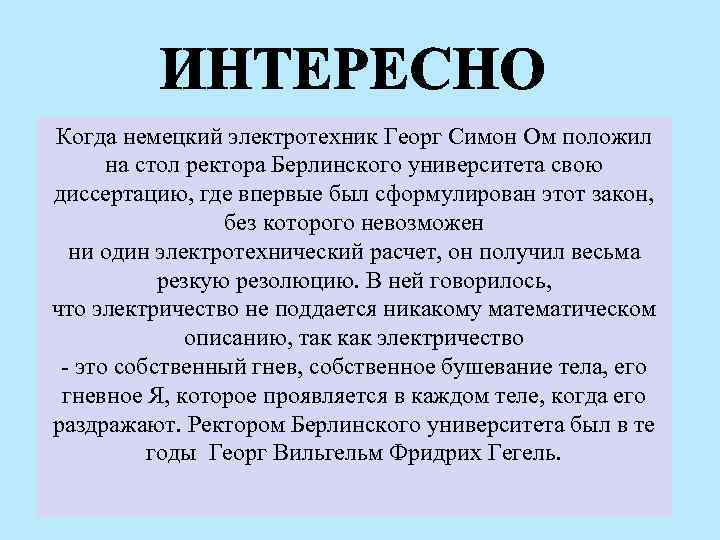 ИНТЕРЕСНО

Когда немецкий электротехник Георг Симон Ом положил на стол ректора Берлинского университета свою диссертацию, где впервые был сформулирован этот закон, без которого невозможен
ни один электротехнический расчет, он получил весьма резкую резолюцию. В ней говорилось,
что электричество не поддается никакому математическом описанию, так как электричество
- это собственный гнев, собственное бушевание тела, его гневное Я, которое проявляется в каждом теле, когда его раздражают. Ректором Берлинского университета был в те годы Георг Вильгельм Фридрих Гегель.